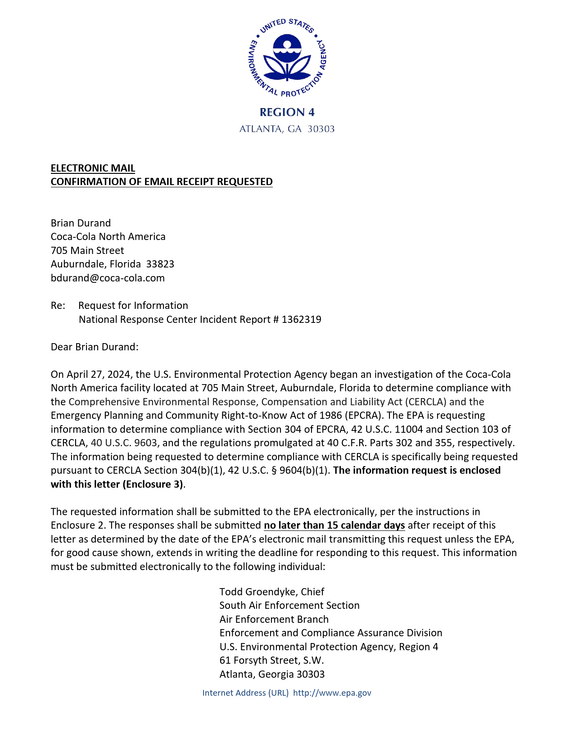 UNITED STATES ENVIRONMENTAL PROTECTION AGENCY

REGION 4
ATLANTA, GA 30303

ELECTRONIC MAIL
CONFIRMATION OF EMAIL RECEIPT REQUESTED

Brian Durand
Coca-Cola North America
705 Main Street
Auburndale, Florida 33823
bdurand@coca-cola.com

Re: Request for Information
National Response Center Incident Report # 1362319

Dear Brian Durand:

On April 27, 2024, the U.S. Environmental Protection Agency began an investigation of the Coca-Cola North America facility located at 705 Main Street, Auburndale, Florida to determine compliance with the Comprehensive Environmental Response, Compensation and Liability Act (CERCLA) and the Emergency Planning and Community Right-to-Know Act of 1986 (EPCRA). The EPA is requesting information to determine compliance with Section 304 of EPCRA, 42 U.S.C. 11004 and Section 103 of CERCLA, 40 U.S.C. 9603, and the regulations promulgated at 40 C.F.R. Parts 302 and 355, respectively. The information being requested to determine compliance with CERCLA is specifically being requested pursuant to CERCLA Section 304(b)(1), 42 U.S.C. § 9604(b)(1). The information request is enclosed with this letter (Enclosure 3).

The requested information shall be submitted to the EPA electronically, per the instructions in Enclosure 2. The responses shall be submitted no later than 15 calendar days after receipt of this letter as determined by the date of the EPA's electronic mail transmitting this request unless the EPA, for good cause shown, extends in writing the deadline for responding to this request. This information must be submitted electronically to the following individual:

Todd Groendyke, Chief
South Air Enforcement Section
Air Enforcement Branch
Enforcement and Compliance Assurance Division
U.S. Environmental Protection Agency, Region 4
61 Forsyth Street, S.W.
Atlanta, Georgia 30303

Internet Address (URL) http://www.epa.gov